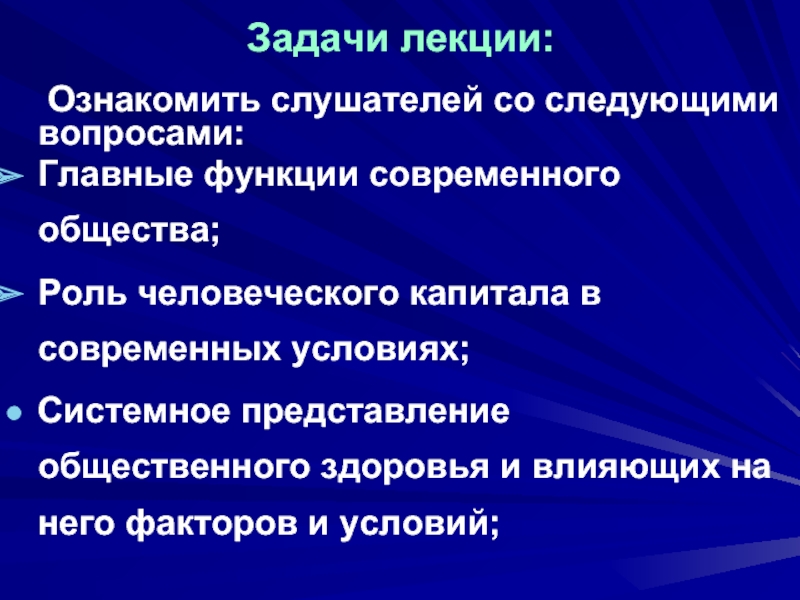 Задачи лекции:

Ознакомить слушателей со следующими вопросами:

➢ Главные функции современного общества;

➢ Роль человеческого капитала в современных условиях;

• Системное представление общественного здоровья и влияющих на него факторов и условий;